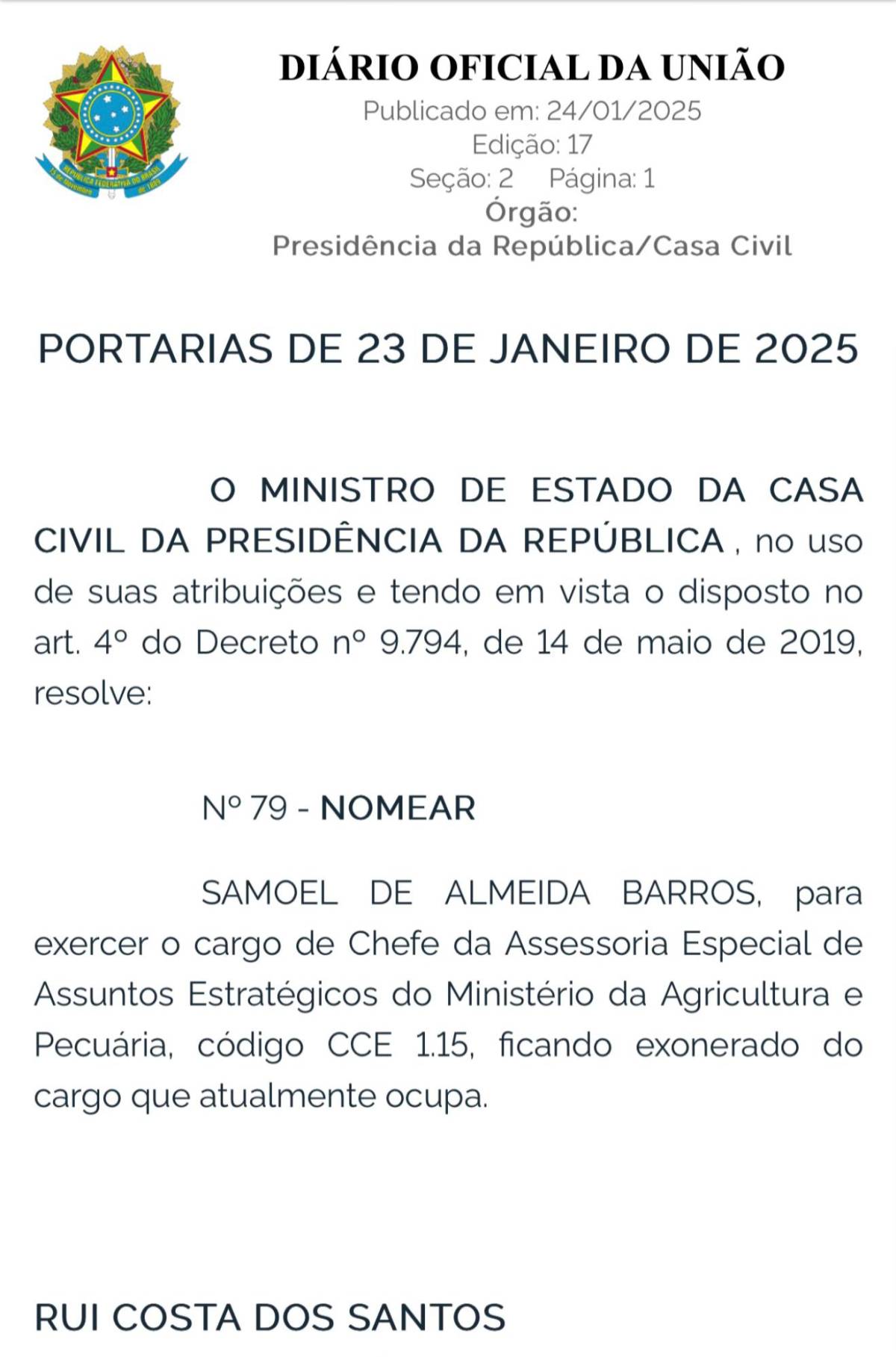 REPÚBLICA FEDERATIVA DO BRASIL
15 de Novembro de 1889

DIÁRIO OFICIAL DA UNIÃO
Publicado em: 24/01/2025
Edição: 17
Seção: 2 Página: 1
Órgão:
Presidência da República/Casa Civil

PORTARIAS DE 23 DE JANEIRO DE 2025

O MINISTRO DE ESTADO DA CASA CIVIL DA PRESIDÊNCIA DA REPÚBLICA , no uso de suas atribuições e tendo em vista o disposto no art. 4º do Decreto nº 9.794, de 14 de maio de 2019, resolve:

Nº 79 - NOMEAR

SAMOEL DE ALMEIDA BARROS, para exercer o cargo de Chefe da Assessoria Especial de Assuntos Estratégicos do Ministério da Agricultura e Pecuária, código CCE 1.15, ficando exonerado do cargo que atualmente ocupa.

RUI COSTA DOS SANTOS